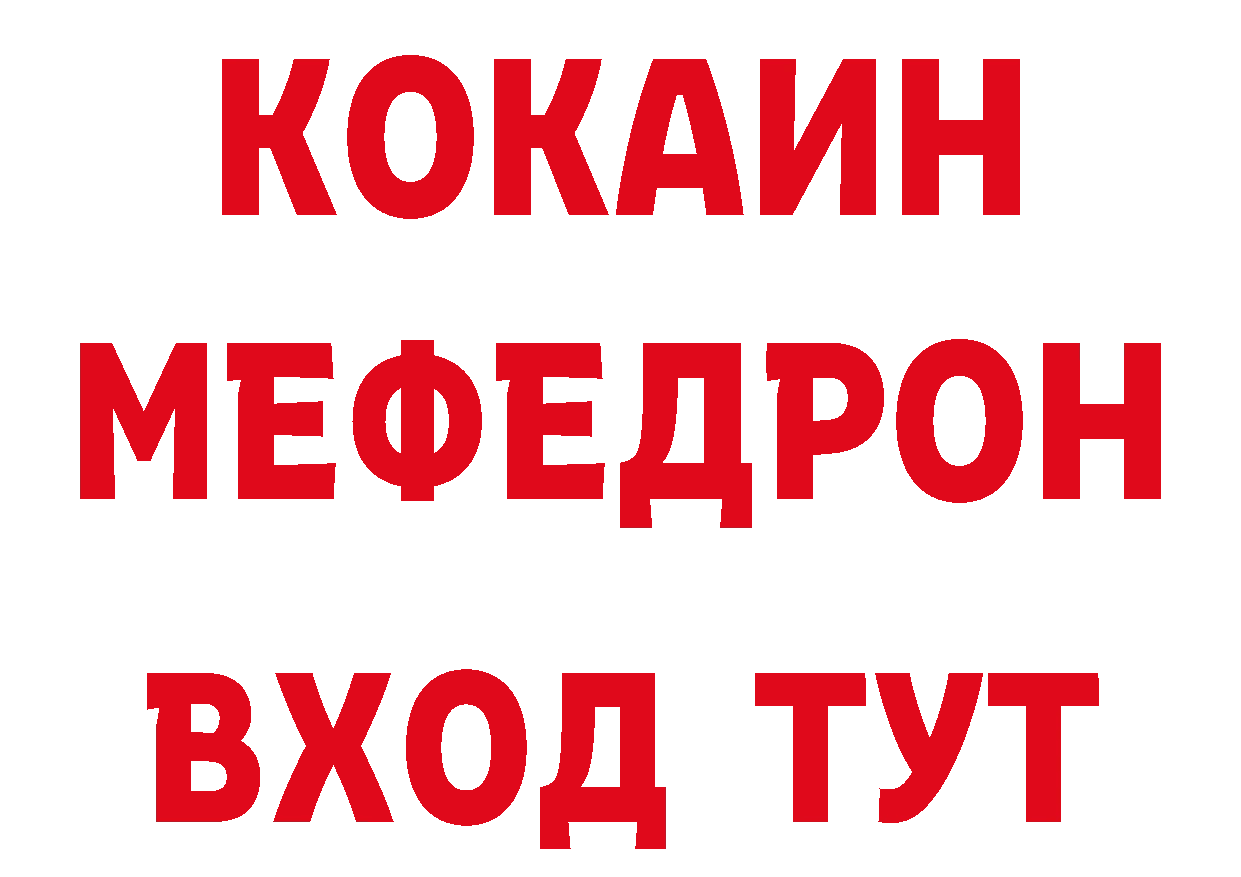 КОКАИН
МЕФЕДРОН
ВХОД ТУТ